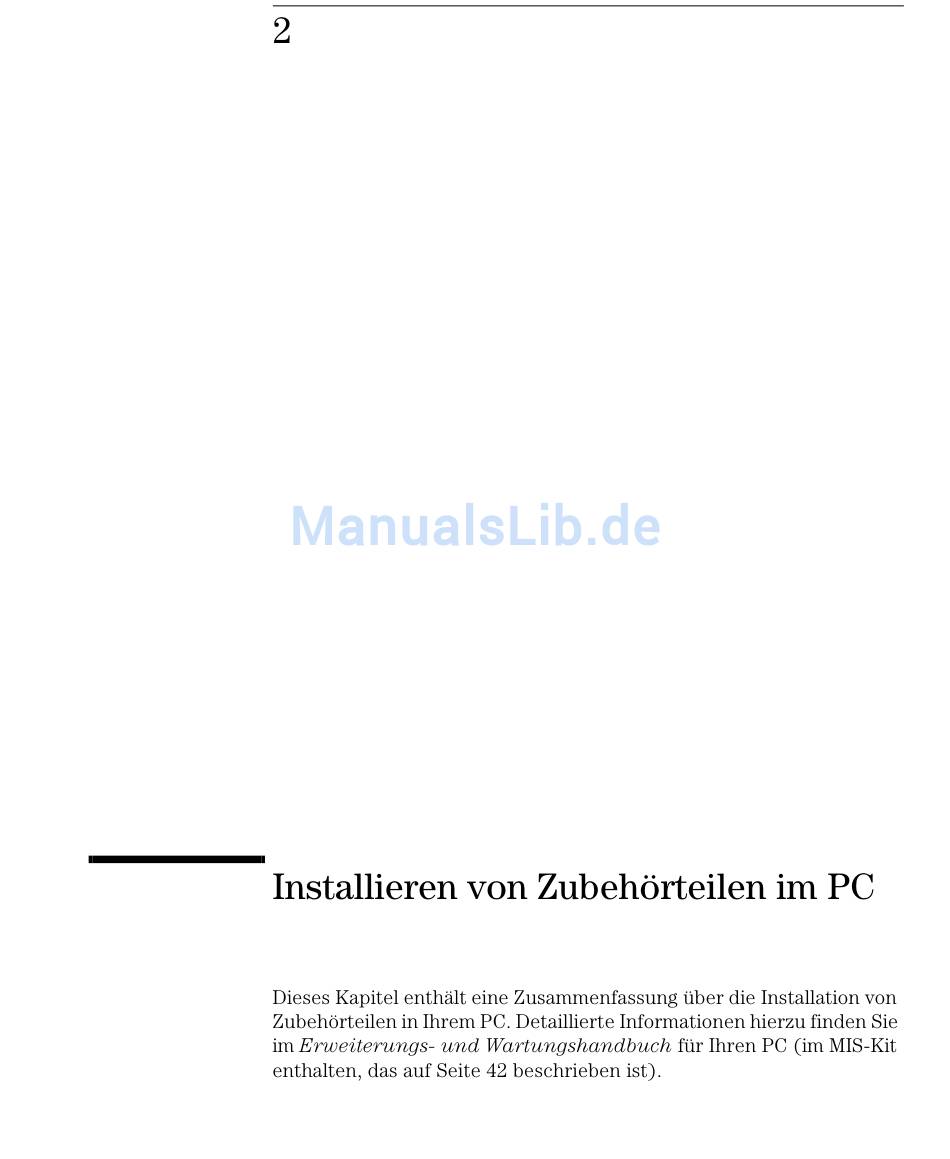 2

Installieren von Zubehörteilen im PC

Dieses Kapitel enthält eine Zusammenfassung über die Installation von Zubehörteilen in Ihrem PC. Detaillierte Informationen hierzu finden Sie im Erweiterungs- und Wartungshandbuch für Ihren PC (im MIS-Kit enthalten, das auf Seite 42 beschrieben ist).

ManualsLib.de